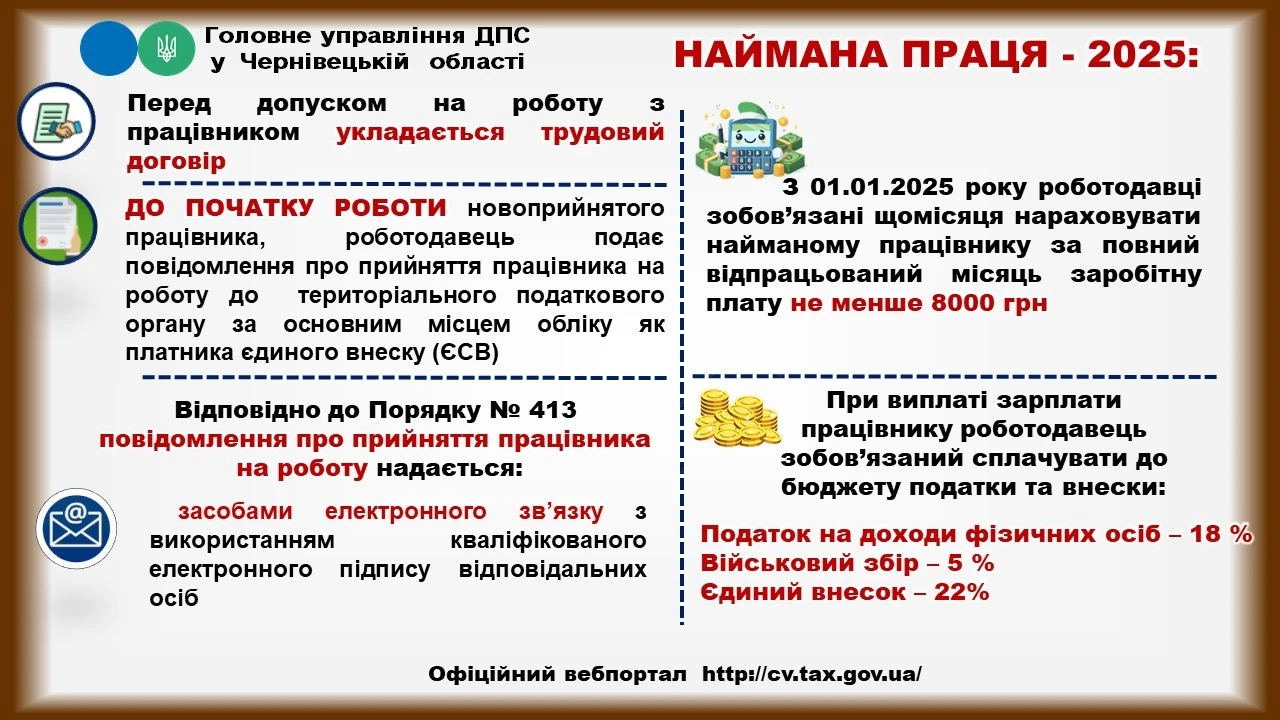 Головне управління ДПС
у Чернівецькій області

НАЙМАНА ПРАЦЯ - 2025:

Перед допуском на роботу з працівником укладається трудовий договір

ДО ПОЧАТКУ РОБОТИ новоприйнятого працівника, роботодавець подає повідомлення про прийняття працівника на роботу до територіального податкового органу за основним місцем обліку як платника єдиного внеску (ЄСВ)

Відповідно до Порядку № 413 повідомлення про прийняття працівника на роботу надається:

засобами електронного зв'язку з використанням кваліфікованого електронного підпису відповідальних осіб

З 01.01.2025 року роботодавці зобов'язані щомісяця нараховувати найманому працівнику за повний відпрацьований місяць заробітну плату не менше 8000 грн

При виплаті зарплати працівнику роботодавець зобов'язаний сплачувати до бюджету податки та внески:

Податок на доходи фізичних осіб – 18 %
Військовий збір – 5 %
Єдиний внесок – 22%

Офіційний вебпортал http://cv.tax.gov.ua/